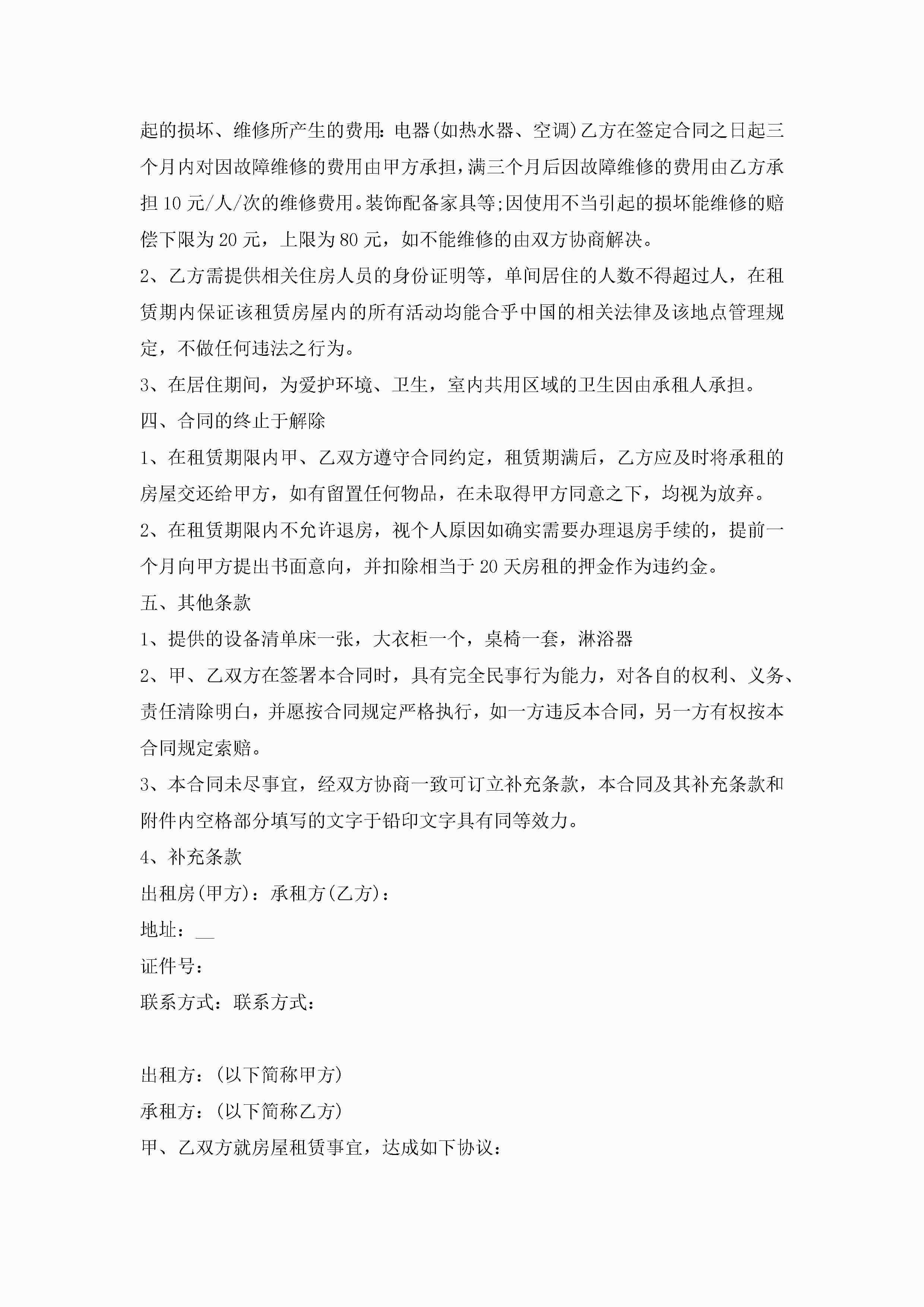 起的损坏、维修所产生的费用:电器(如热水器、空调)乙方在签定合同之日起三个月内对因故障维修的费用由甲方承担,满三个月后因故障维修的费用由乙方承担10元/人/次的维修费用。装饰配备家具等;因使用不当引起的损坏能维修的赔偿下限为20元，上限为80元，如不能维修的由双方协商解决。

2、乙方需提供相关住房人员的身份证明等，单间居住的人数不得超过人，在租赁期内保证该租赁房屋内的所有活动均能合乎中国的相关法律及该地点管理规定，不做任何违法之行为。

3、在居住期间，为爱护环境、卫生，室内共用区域的卫生因由承租人承担。

四、合同的终止于解除

1、在租赁期限内甲、乙双方遵守合同约定，租赁期满后，乙方应及时将承租的房屋交还给甲方，如有留置任何物品，在未取得甲方同意之下，均视为放弃。

2、在租赁期限内不允许退房，视个人原因如确实需要办理退房手续的，提前一个月向甲方提出书面意向，并扣除相当于20天房租的押金作为违约金。

五、其他条款

1、提供的设备清单床一张，大衣柜一个，桌椅一套，淋浴器

2、甲、乙双方在签署本合同时，具有完全民事行为能力，对各自的权利、义务、责任清除明白，并愿按合同规定严格执行，如一方违反本合同，另一方有权按本合同规定索赔。

3、本合同未尽事宜，经双方协商一致可订立补充条款，本合同及其补充条款和附件内空格部分填写的文字于铅印文字具有同等效力。

4、补充条款

出租房(甲方)：承租方(乙方)：

地址：__

证件号：

联系方式：联系方式：

出租方：(以下简称甲方)

承租方：(以下简称乙方)

甲、乙双方就房屋租赁事宜，达成如下协议：